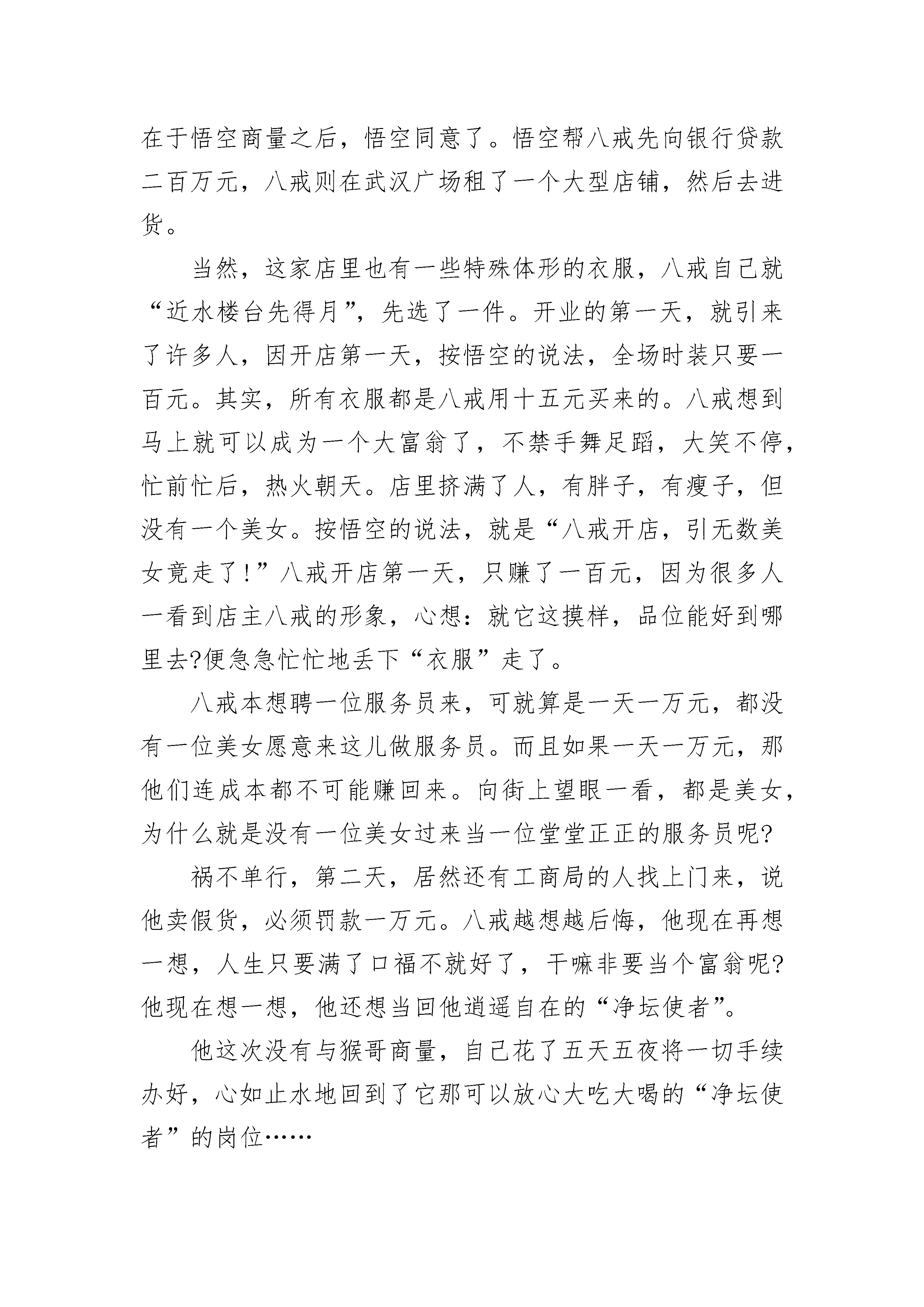 在于悟空商量之后，悟空同意了。悟空帮八戒先向银行贷款二百万元，八戒则在武汉广场租了一个大型店铺，然后去进货。

当然，这家店里也有一些特殊体形的衣服，八戒自己就“近水楼台先得月”，先选了一件。开业的第一天，就引来了许多人，因开店第一天，按悟空的说法，全场时装只要一百元。其实，所有衣服都是八戒用十五元买来的。八戒想到马上就可以成为一个大富翁了，不禁手舞足蹈，大笑不停，忙前忙后，热火朝天。店里挤满了人，有胖子，有瘦子，但没有一个美女。按悟空的说法，就是“八戒开店，引无数美女竟走了!”八戒开店第一天，只赚了一百元，因为很多人一看到店主八戒的形象，心想：就它这摸样，品位能好到哪里去?便急急忙忙地丢下“衣服”走了。

八戒本想聘一位服务员来，可就算是一天一万元，都没有一位美女愿意来这儿做服务员。而且如果一天一万元，那他们连成本都不可能赚回来。向街上望眼一看，都是美女，为什么就是没有一位美女过来当一位堂堂正正的服务员呢?

祸不单行，第二天，居然还有工商局的人找上门来，说他卖假货，必须罚款一万元。八戒越想越后悔，他现在再想一想，人生只要满了口福不就好了，干嘛非要当个富翁呢?他现在想一想，他还想当回他逍遥自在的“净坛使者”。

他这次没有与猴哥商量，自己花了五天五夜将一切手续办好，心如止水地回到了它那可以放心大吃大喝的“净坛使者”的岗位……